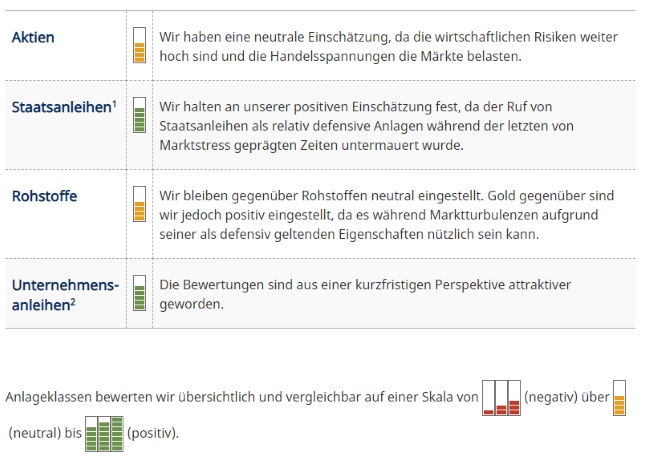 | | | |
|---|---|---|
| Aktien | | Wir haben eine neutrale Einschätzung, da die wirtschaftlichen Risiken weiter hoch sind und die Handelsspannungen die Märkte belasten. |
| Staatsanleihen$^1$ | | Wir halten an unserer positiven Einschätzung fest, da der Ruf von Staatsanleihen als relativ defensive Anlagen während der letzten von Marktstress geprägten Zeiten untermauert wurde. |
| Rohstoffe | | Wir bleiben gegenüber Rohstoffen neutral eingestellt. Gold gegenüber sind wir jedoch positiv eingestellt, da es während Marktturbulenzen aufgrund seiner als defensiv geltenden Eigenschaften nützlich sein kann. |
| Unternehmensanleihen$^2$ | | Die Bewertungen sind aus einer kurzfristigen Perspektive attraktiver geworden. |

Anlageklassen bewerten wir übersichtlich und vergleichbar auf einer Skala von (negativ) über (neutral) bis (positiv).